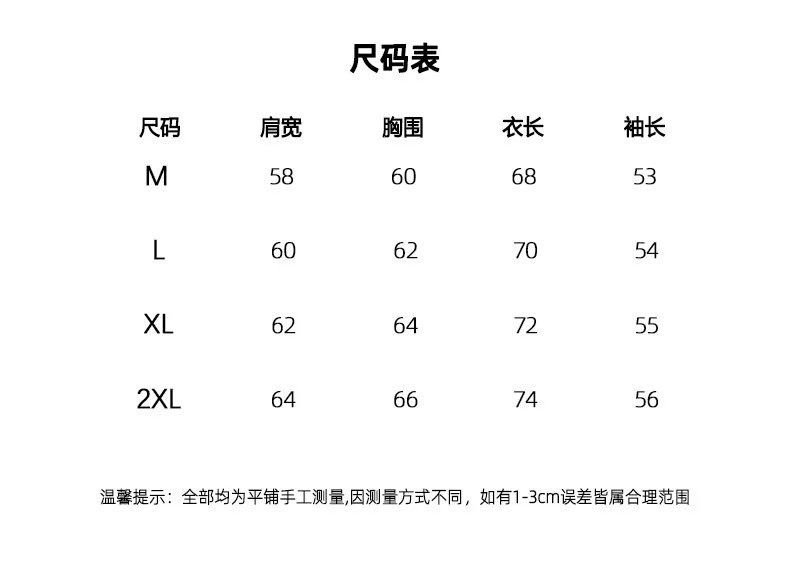 尺码表

| 尺码 | 肩宽 | 胸围 | 衣长 | 袖长 |
|---|---|---|---|---|
| M | 58 | 60 | 68 | 53 |
| L | 60 | 62 | 70 | 54 |
| XL | 62 | 64 | 72 | 55 |
| 2XL | 64 | 66 | 74 | 56 |

温馨提示：全部均为平铺手工测量,因测量方式不同，如有1-3cm误差皆属合理范围